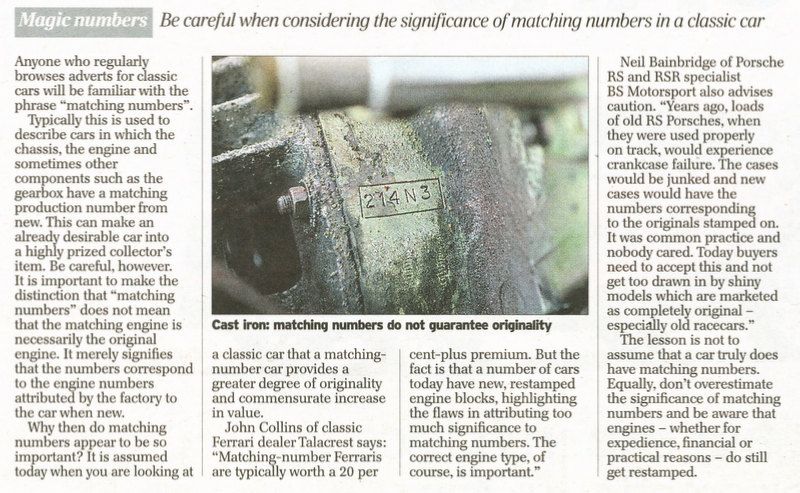 Magic numbers Be careful when considering the significance of matching numbers in a classic car

Anyone who regularly browses adverts for classic cars will be familiar with the phrase "matching numbers".

Typically this is used to describe cars in which the chassis, the engine and sometimes other components such as the gearbox have a matching production number from new. This can make an already desirable car into a highly prized collector's item. Be careful, however. It is important to make the distinction that "matching numbers" does not mean that the matching engine is necessarily the original engine. It merely signifies that the numbers correspond to the engine numbers attributed by the factory to the car when new.

Why then do matching numbers appear to be so important? It is assumed today when you are looking at a classic car that a matching-number car provides a greater degree of originality and commensurate increase in value.

John Collins of classic Ferrari dealer Talacrest says: "Matching-number Ferraris are typically worth a 20 per cent-plus premium. But the fact is that a number of cars today have new, restamped engine blocks, highlighting the flaws in attributing too much significance to matching numbers. The correct engine type, of course, is important."

214N3

Cast iron: matching numbers do not guarantee originality

Neil Bainbridge of Porsche RS and RSR specialist BS Motorsport also advises caution. "Years ago, loads of old RS Porsches, when they were used properly on track, would experience crankcase failure. The cases would be junked and new cases would have the numbers corresponding to the originals stamped on. It was common practice and nobody cared. Today buyers need to accept this and not get too drawn in by shiny models which are marketed as completely original – especially old racecars."

The lesson is not to assume that a car truly does have matching numbers. Equally, don't overestimate the significance of matching numbers and be aware that engines – whether for expedience, financial or practical reasons – do still get restamped.